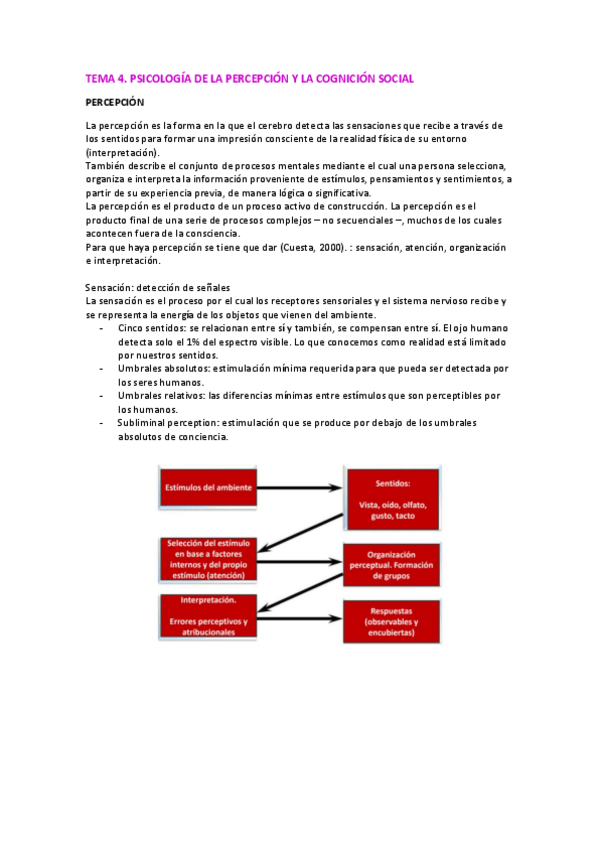 TEMA 4. PSICOLOGÍA DE LA PERCEPCIÓN Y LA COGNICIÓN SOCIAL

PERCEPCIÓN

La percepción es la forma en la que el cerebro detecta las sensaciones que recibe a través de los sentidos para formar una impresión consciente de la realidad física de su entorno (interpretación).
También describe el conjunto de procesos mentales mediante el cual una persona selecciona, organiza e interpreta la información proveniente de estímulos, pensamientos y sentimientos, a partir de su experiencia previa, de manera lógica o significativa.
La percepción es el producto de un proceso activo de construcción. La percepción es el producto final de una serie de procesos complejos – no secuenciales –, muchos de los cuales acontecen fuera de la consciencia.
Para que haya percepción se tiene que dar (Cuesta, 2000). : sensación, atención, organización e interpretación.

Sensación: detección de señales
La sensación es el proceso por el cual los receptores sensoriales y el sistema nervioso recibe y se representa la energía de los objetos que vienen del ambiente.
- Cinco sentidos: se relacionan entre sí y también, se compensan entre sí. El ojo humano detecta solo el 1% del espectro visible. Lo que conocemos como realidad está limitado por nuestros sentidos.
- Umbrales absolutos: estimulación mínima requerida para que pueda ser detectada por los seres humanos.
- Umbrales relativos: las diferencias mínimas entre estímulos que son perceptibles por los humanos.
- Subliminal perception: estimulación que se produce por debajo de los umbrales absolutos de conciencia.

Estímulos del ambiente

Sentidos:
Vista, oído, olfato, gusto, tacto

Selección del estímulo en base a factores internos y del propio estímulo (atención)

Organización perceptual. Formación de grupos

Interpretación.
Errores perceptivos y atribucionales

Respuestas (observables y encubiertas)